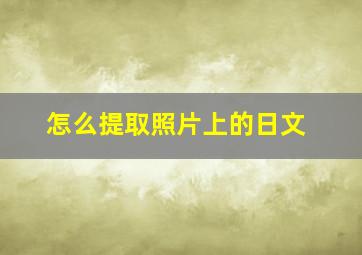 怎么提取照片上的日文